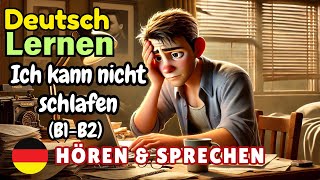 Deutsch
Lernen
Ich kann nicht schlafen
(B1-B2)
HÖREN & SPRECHEN